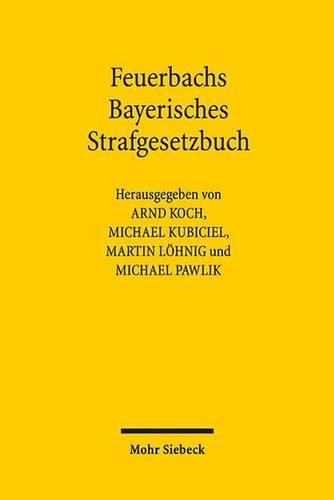 Feuerbachs
Bayerisches
Strafgesetzbuch

Herausgegeben von
ARND KOCH,
MICHAEL KUBICIEL,
MARTIN LÖHNIG und
MICHAEL PAWLIK

Mohr Siebeck